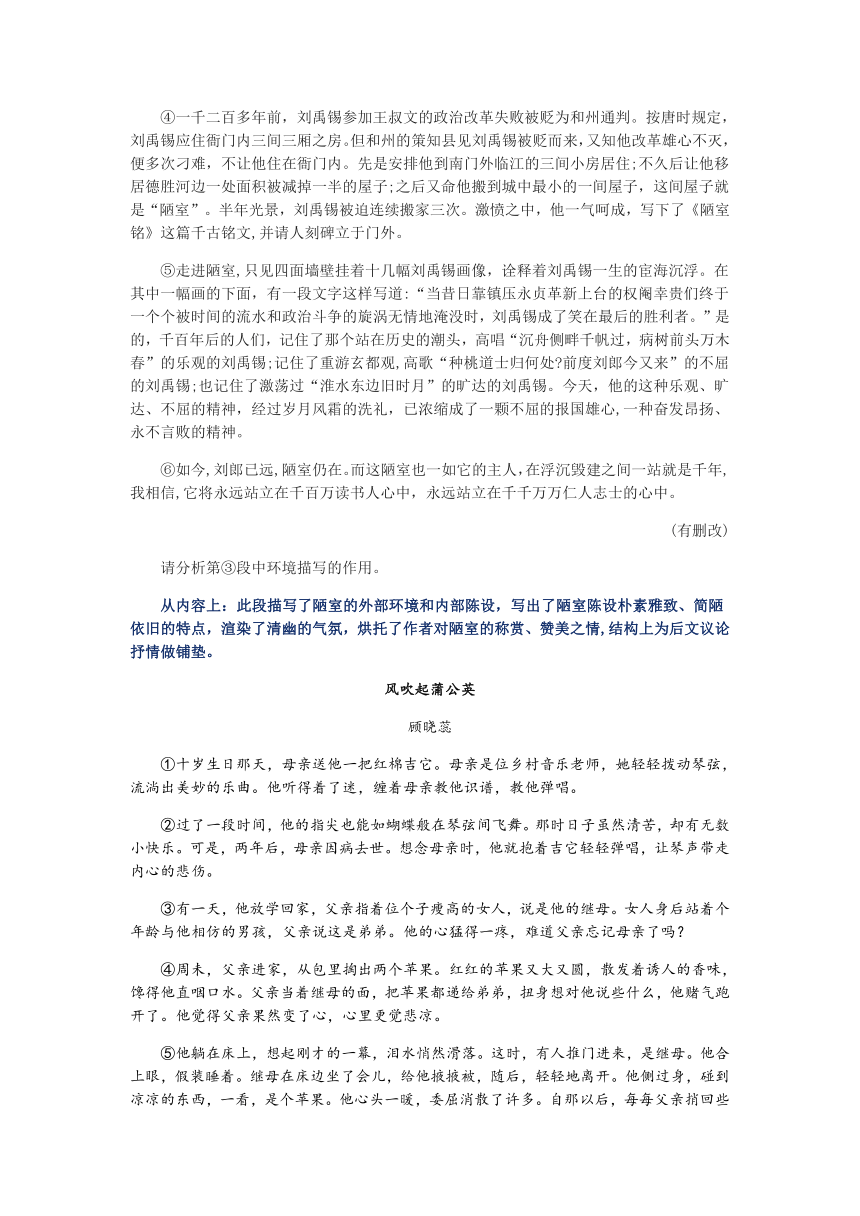 ④一千二百多年前，刘禹锡参加王叔文的政治改革失败被贬为和州通判。按唐时规定，刘禹锡应住衙门内三间三厢之房。但和州的策知县见刘禹锡被贬而来，又知他改革雄心不灭，便多次刁难，不让他住在衙门内。先是安排他到南门外临江的三间小房居住；不久后让他移居德胜河边一处面积被减掉一半的屋子；之后又命他搬到城中最小的一间屋子，这间屋子就是“陋室”。半年光景，刘禹锡被迫连续搬家三次。激愤之中，他一气呵成，写下了《陋室铭》这篇千古铭文，并请人刻碑立于门外。

⑤走进陋室，只见四面墙壁挂着十几幅刘禹锡画像，诠释着刘禹锡一生的宦海沉浮。在其中一幅画的下面，有一段文字这样写道：“当昔日靠镇压永贞革新上台的权阉幸贵们终于一个个被时间的流水和政治斗争的旋涡无情地淹没时，刘禹锡成了笑在最后的胜利者。”是的，千百年后的人们，记住了那个站在历史的潮头，高唱“沉舟侧畔千帆过，病树前头万木春”的乐观的刘禹锡；记住了重游玄都观，高歌“种桃道士归何处?前度刘郎今又来”的不屈的刘禹锡；也记住了激荡过“淮水东边旧时月”的旷达的刘禹锡。今天，他的这种乐观、旷达、不屈的精神，经过岁月风霜的洗礼，已浓缩成了一颗不屈的报国雄心，一种奋发昂扬、永不言败的精神。

⑥如今，刘郎已远，陋室仍在。而这陋室也一如它的主人，在浮沉毁建之间一站就是千年，我相信，它将永远站立在千百万读书人心中，永远站立在千千万万仁人志士的心中。

（有删改）

请分析第③段中环境描写的作用。

从内容上：此段描写了陋室的外部环境和内部陈设，写出了陋室陈设朴素雅致、简陋依旧的特点，渲染了清幽的气氛，烘托了作者对陋室的称赏、赞美之情，结构上为后文议论抒情做铺垫。

风吹起蒲公英

顾晓蕊

①十岁生日那天，母亲送他一把红棉吉它。母亲是位乡村音乐老师，她轻轻拨动琴弦，流淌出美妙的乐曲。他听得着了迷，缠着母亲教他识谱，教他弹唱。

②过了一段时间，他的指尖也能如蝴蝶般在琴弦间飞舞。那时日子虽然清苦，却有无数小快乐。可是，两年后，母亲因病去世。想念母亲时，他就抱着吉它轻轻弹唱，让琴声带走内心的悲伤。

③有一天，他放学回家，父亲指着位个子瘦高的女人，说是他的继母。女人身后站着个年龄与他相仿的男孩，父亲说这是弟弟。他的心猛得一疼，难道父亲忘记母亲了吗？

④周末，父亲进家，从包里掏出两个苹果。红红的苹果又大又圆，散发着诱人的香味，馋得他直咽口水。父亲当着继母的面，把苹果都递给弟弟，扭身想对他说些什么，他赌气跑开了。他觉得父亲果然变了心，心里更觉悲凉。

⑤他躺在床上，想起刚才的一幕，泪水悄然滑落。这时，有人推门进来，是继母。他合上眼，假装睡着。继母在床边坐了会儿，给他掖掖被，随后，轻轻地离开。他侧过身，碰到凉凉的东西，一看，是个苹果。他心头一暖，委屈消散了许多。自那以后，每每父亲捎回些